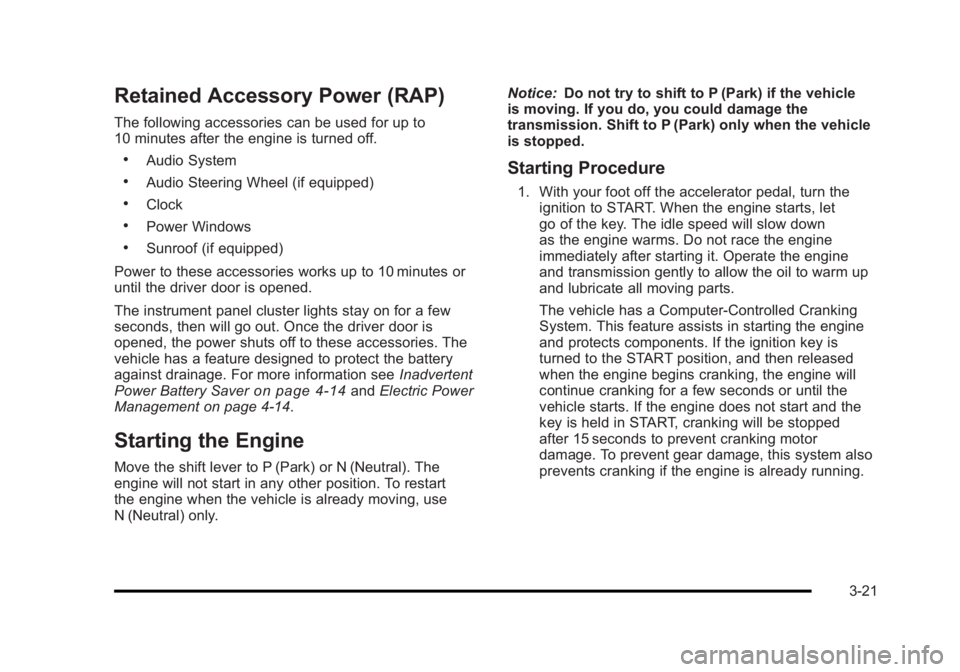 Retained Accessory Power (RAP)

The following accessories can be used for up to 10 minutes after the engine is turned off.

• Audio System
• Audio Steering Wheel (if equipped)
• Clock
• Power Windows
• Sunroof (if equipped)

Power to these accessories works up to 10 minutes or until the driver door is opened.

The instrument panel cluster lights stay on for a few seconds, then will go out. Once the driver door is opened, the power shuts off to these accessories. The vehicle has a feature designed to protect the battery against drainage. For more information see Inadvertent Power Battery Saver on page 4-14 and Electric Power Management on page 4-14.

Starting the Engine

Move the shift lever to P (Park) or N (Neutral). The engine will not start in any other position. To restart the engine when the vehicle is already moving, use N (Neutral) only.

Notice: Do not try to shift to P (Park) if the vehicle is moving. If you do, you could damage the transmission. Shift to P (Park) only when the vehicle is stopped.

Starting Procedure

1. With your foot off the accelerator pedal, turn the ignition to START. When the engine starts, let go of the key. The idle speed will slow down as the engine warms. Do not race the engine immediately after starting it. Operate the engine and transmission gently to allow the oil to warm up and lubricate all moving parts.

The vehicle has a Computer-Controlled Cranking System. This feature assists in starting the engine and protects components. If the ignition key is turned to the START position, and then released when the engine begins cranking, the engine will continue cranking for a few seconds or until the vehicle starts. If the engine does not start and the key is held in START, cranking will be stopped after 15 seconds to prevent cranking motor damage. To prevent gear damage, this system also prevents cranking if the engine is already running.

3-21

carmanualsonline.info